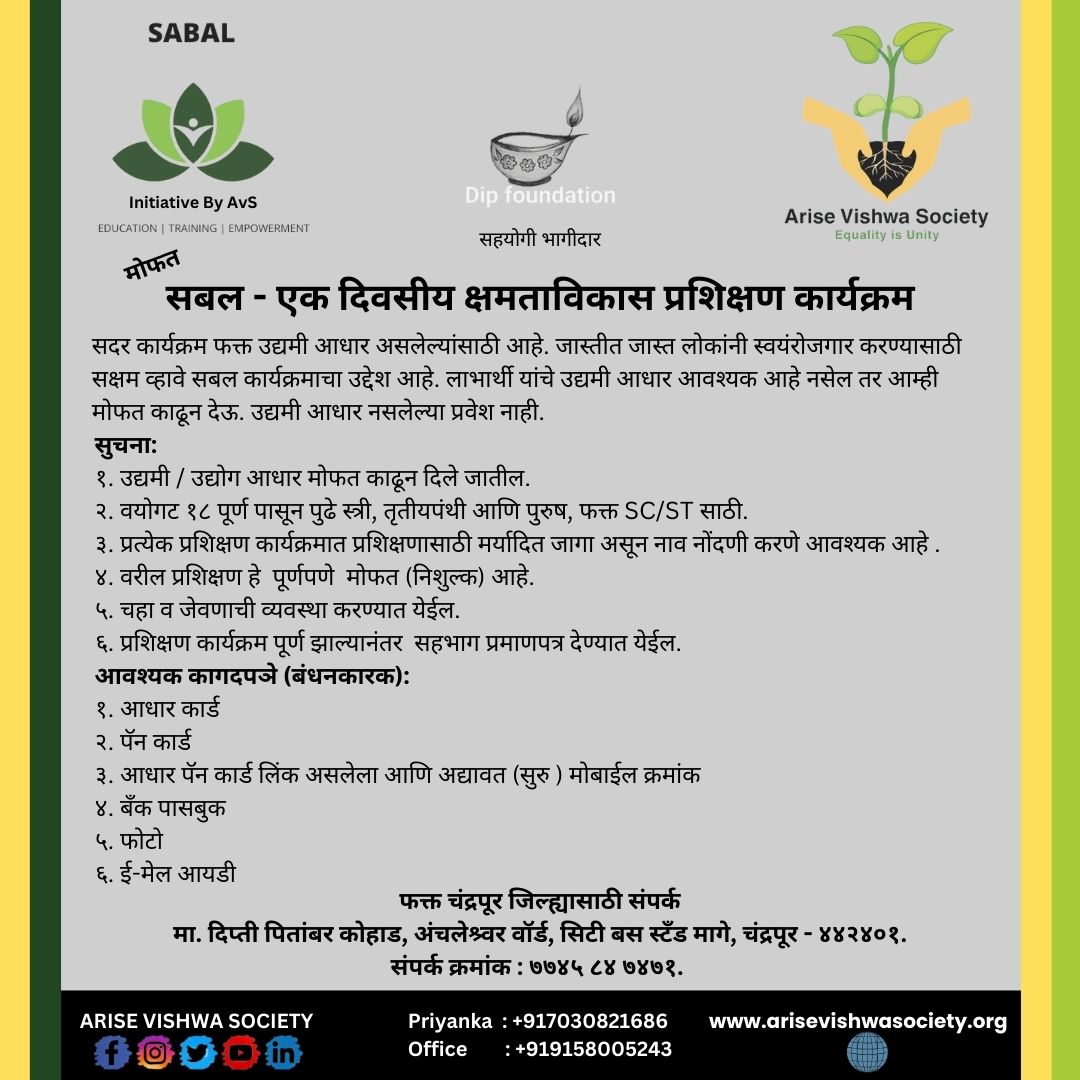 SABAL

Initiative By AvS
EDUCATION | TRAINING | EMPOWERMENT

Dip foundation

सहयोगी भागीदार

Arise Vishwa Society
Equality is Unity

मोफत
सबल - एक दिवसीय क्षमताविकास प्रशिक्षण कार्यक्रम

सदर कार्यक्रम फक्त उद्यमी आधार असलेल्यांसाठी आहे. जास्तीत जास्त लोकांनी स्वयंरोजगार करण्यासाठी सक्षम व्हावे सबल कार्यक्रमाचा उद्देश आहे. लाभार्थी यांचे उद्यमी आधार आवश्यक आहे नसेल तर आम्ही मोफत काढून देऊ. उद्यमी आधार नसलेल्या प्रवेश नाही.

सुचना:
१. उद्यमी / उद्योग आधार मोफत काढून दिले जातील.
२. वयोगट १८ पूर्ण पासून पुढे स्त्री, तृतीयपंथी आणि पुरुष, फक्त SC/ST साठी.
३. प्रत्येक प्रशिक्षण कार्यक्रमात प्रशिक्षणासाठी मर्यादित जागा असून नाव नोंदणी करणे आवश्यक आहे .
४. वरील प्रशिक्षण हे पूर्णपणे मोफत (निशुल्क) आहे.
५. चहा व जेवणाची व्यवस्था करण्यात येईल.
६. प्रशिक्षण कार्यक्रम पूर्ण झाल्यानंतर सहभाग प्रमाणपत्र देण्यात येईल.

आवश्यक कागदपत्रे (बंधनकारक):
१. आधार कार्ड
२. पॅन कार्ड
३. आधार पॅन कार्ड लिंक असलेला आणि अद्यावत (सुरु ) मोबाईल क्रमांक
४. बँक पासबुक
५. फोटो
६. ई-मेल आयडी

फक्त चंद्रपूर जिल्ह्यासाठी संपर्क
मा. दिप्ती पितांबर कोहाड, अंचलेश्वर वॉर्ड, सिटी बस स्टँड मागे, चंद्रपूर - ४४२४०१.
संपर्क क्रमांक : ७७४५ ८४ ७४७१.

ARISE VISHWA SOCIETY
Priyanka : +917030821686
Office : +919158005243
www.arisevishwasociety.org